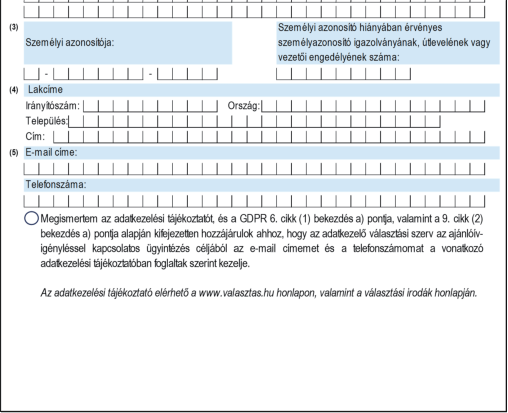 (3) Személyi azonosítója:

Személyi azonosító hiányában érvényes személyazonosító igazolványának, útlevelének vagy vezetői engedélyének száma:

- -

(4) Lakcíme

Irányítószám: Ország:

Település:

Cím:

(5) E-mail címe:

Telefonszáma:

Megismertem az adatkezelési tájékoztatót, és a GDPR 6. cikk (1) bekezdés a) pontja, valamint a 9. cikk (2) bekezdés a) pontja alapján kifejezetten hozzájárulok ahhoz, hogy az adatkezelő választási szerv az ajánlóív-igényléssel kapcsolatos ügyintézés céljából az e-mail címemet és a telefonszámomat a vonatkozó adatkezelési tájékoztatóban foglaltak szerint kezelje.

Az adatkezelési tájékoztató elérhető a www.valasztas.hu honlapon, valamint a választási irodák honlapján.